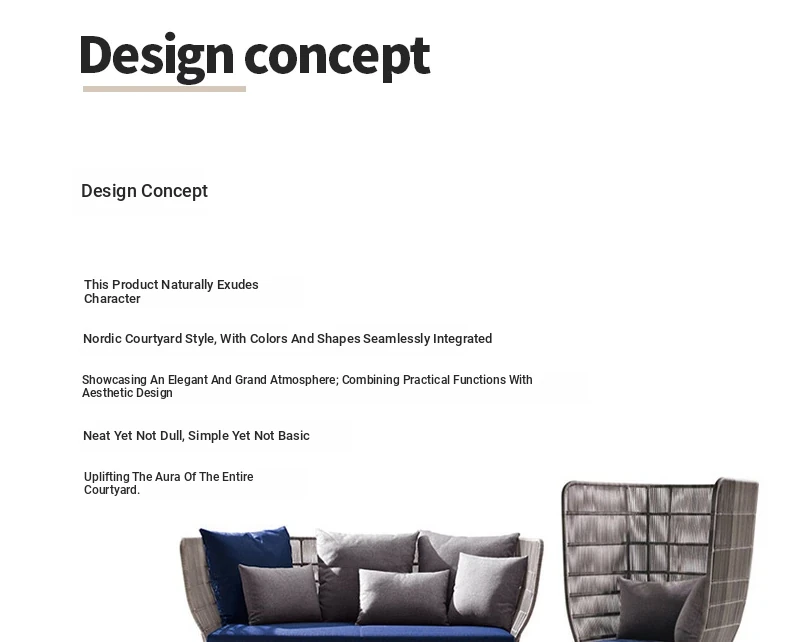 Design concept

Design Concept

This Product Naturally Exudes Character

Nordic Courtyard Style, With Colors And Shapes Seamlessly Integrated

Showcasing An Elegant And Grand Atmosphere; Combining Practical Functions With Aesthetic Design

Neat Yet Not Dull, Simple Yet Not Basic

Uplifting The Aura Of The Entire Courtyard.